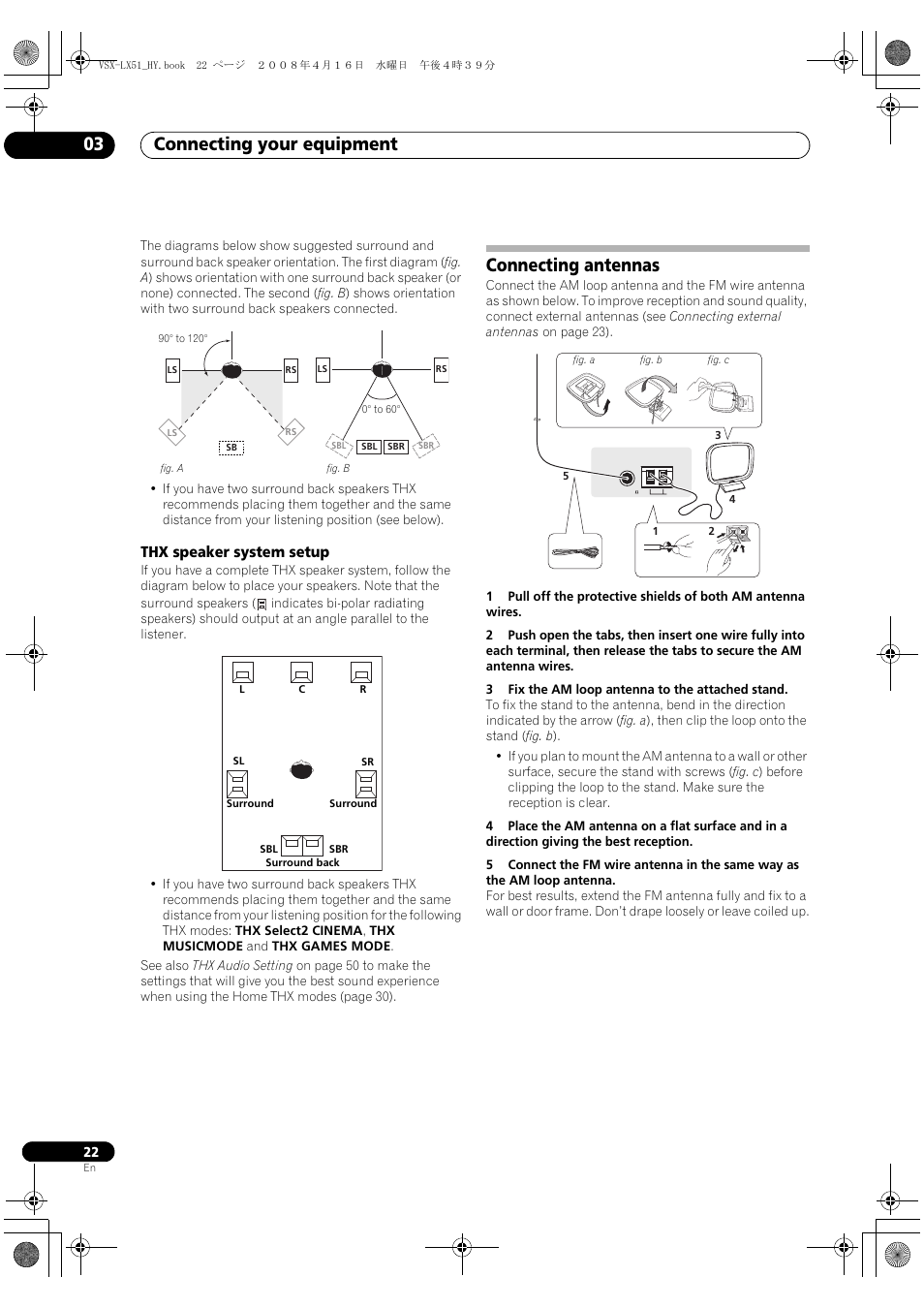 VSX-LX51_HY.book 22 ページ ２００８年４月１６日 水曜日 午後４時３９分

03 Connecting your equipment

The diagrams below show suggested surround and surround back speaker orientation. The first diagram (fig. A) shows orientation with one surround back speaker (or none) connected. The second (fig. B) shows orientation with two surround back speakers connected.

90° to 120°
LS RS
LS RS
SB
fig. A

LS RS
0° to 60°
SBL SBL SBR SBR
fig. B

• If you have two surround back speakers THX recommends placing them together and the same distance from your listening position (see below).

THX speaker system setup
If you have a complete THX speaker system, follow the diagram below to place your speakers. Note that the surround speakers ( indicates bi-polar radiating speakers) should output at an angle parallel to the listener.

L C R
SL SR
Surround Surround
SBL SBR
Surround back

• If you have two surround back speakers THX recommends placing them together and the same distance from your listening position for the following THX modes: THX Select2 CINEMA, THX MUSICMODE and THX GAMES MODE.

See also THX Audio Setting on page 50 to make the settings that will give you the best sound experience when using the Home THX modes (page 30).

Connecting antennas
Connect the AM loop antenna and the FM wire antenna as shown below. To improve reception and sound quality, connect external antennas (see Connecting external antennas on page 23).

fig. a fig. b fig. c
3
5
4
1 2

1 Pull off the protective shields of both AM antenna wires.

2 Push open the tabs, then insert one wire fully into each terminal, then release the tabs to secure the AM antenna wires.

3 Fix the AM loop antenna to the attached stand.
To fix the stand to the antenna, bend in the direction indicated by the arrow (fig. a), then clip the loop onto the stand (fig. b).

• If you plan to mount the AM antenna to a wall or other surface, secure the stand with screws (fig. c) before clipping the loop to the stand. Make sure the reception is clear.

4 Place the AM antenna on a flat surface and in a direction giving the best reception.

5 Connect the FM wire antenna in the same way as the AM loop antenna.
For best results, extend the FM antenna fully and fix to a wall or door frame. Don't drape loosely or leave coiled up.

22
En